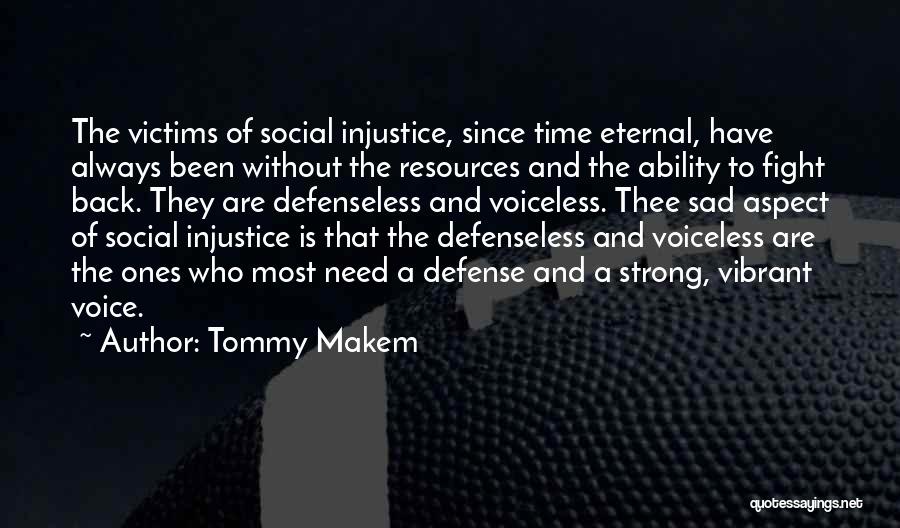 The victims of social injustice, since time eternal, have always been without the resources and the ability to fight back. They are defenseless and voiceless. Thee sad aspect of social injustice is that the defenseless and voiceless are the ones who most need a defense and a strong, vibrant voice.

~ Author: Tommy Makem

quotessayings.net